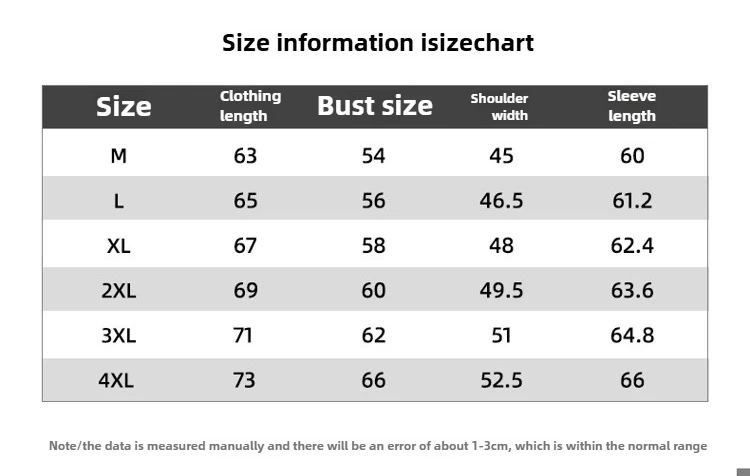 Size information isizechart

| Size | Clothing length | Bust size | Shoulder width | Sleeve length |
|---|---|---|---|---|
| M | 63 | 54 | 45 | 60 |
| L | 65 | 56 | 46.5 | 61.2 |
| XL | 67 | 58 | 48 | 62.4 |
| 2XL | 69 | 60 | 49.5 | 63.6 |
| 3XL | 71 | 62 | 51 | 64.8 |
| 4XL | 73 | 66 | 52.5 | 66 |

Note/the data is measured manually and there will be an error of about 1-3cm, which is within the normal range